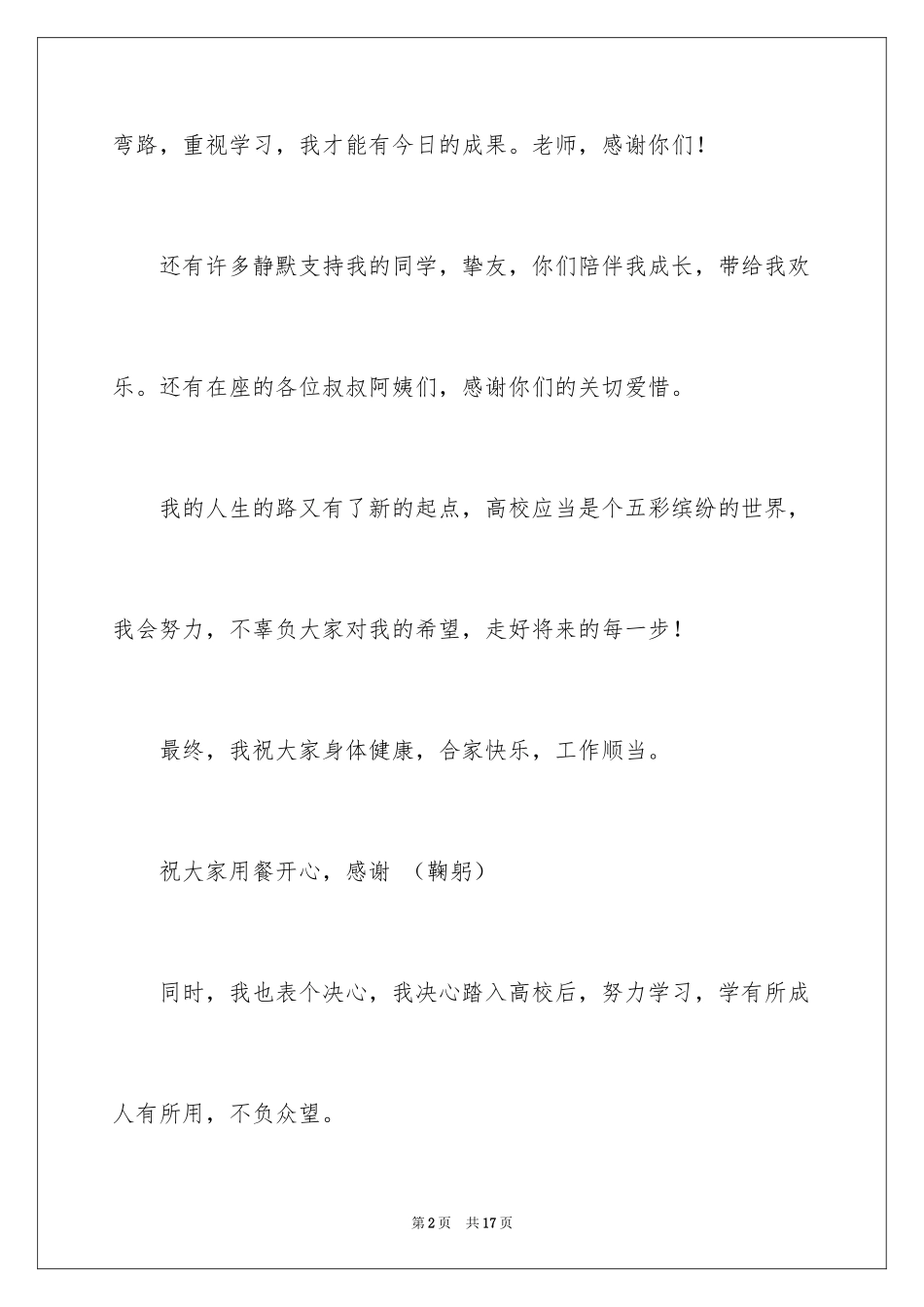 弯路，重视学习，我才能有今日的成果。老师，感谢你们！

还有许多静默支持我的同学，挚友，你们陪伴我成长，带给我欢乐。还有在座的各位叔叔阿姨们，感谢你们的关切爱惜。

我的人生的路又有了新的起点，高校应当是个五彩缤纷的世界，我会努力，不辜负大家对我的希望，走好将来的每一步！

最终，我祝大家身体健康，合家快乐，工作顺当。

祝大家用餐开心，感谢 （鞠躬）

同时，我也表个决心，我决心踏入高校后，努力学习，学有所成人有所用，不负众望。

第2页 共17页